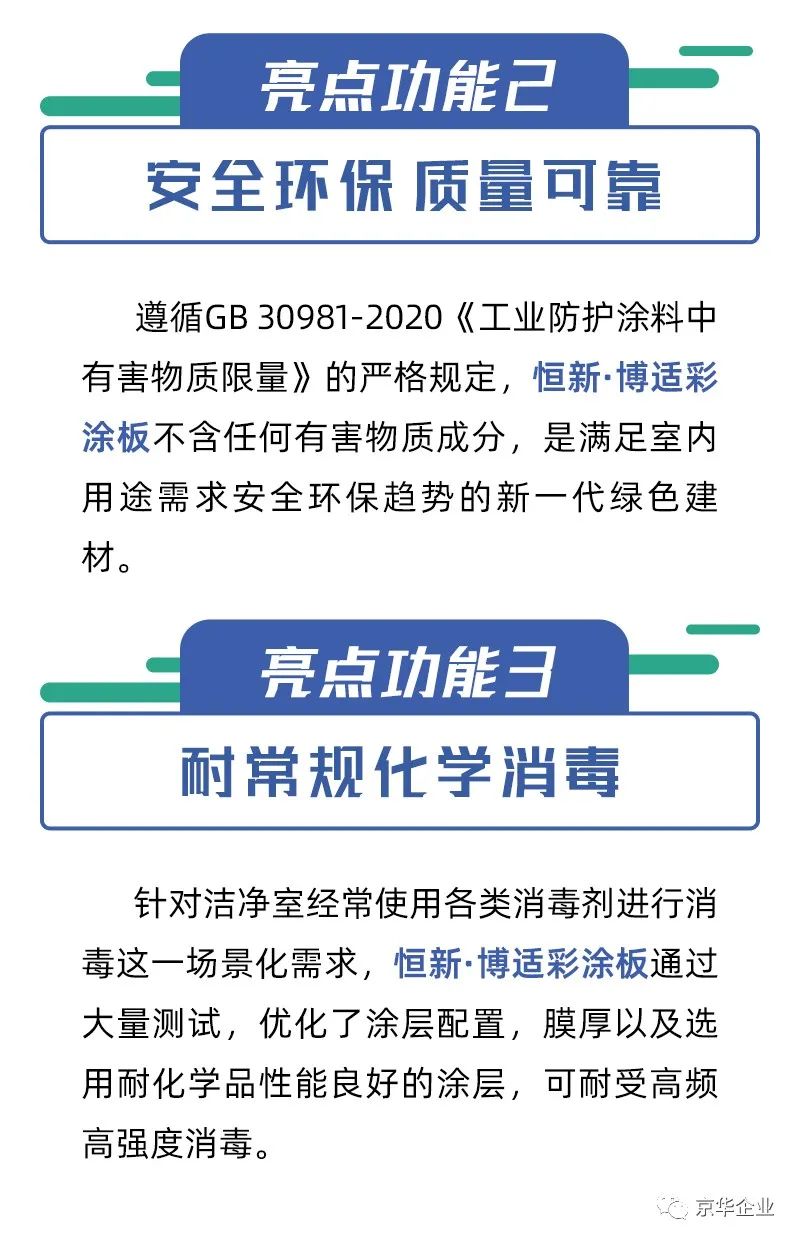 亮点功能2

安全环保 质量可靠

遵循GB 30981-2020《工业防护涂料中有害物质限量》的严格规定，恒新·博适彩涂板不含任何有害物质成分，是满足室内用途需求安全环保趋势的新一代绿色建材。

亮点功能3

耐常规化学消毒

针对洁净室经常使用各类消毒剂进行消毒这一场景化需求，恒新·博适彩涂板通过大量测试，优化了涂层配置，膜厚以及选用耐化学品性能良好的涂层，可耐受高频高强度消毒。

京华企业